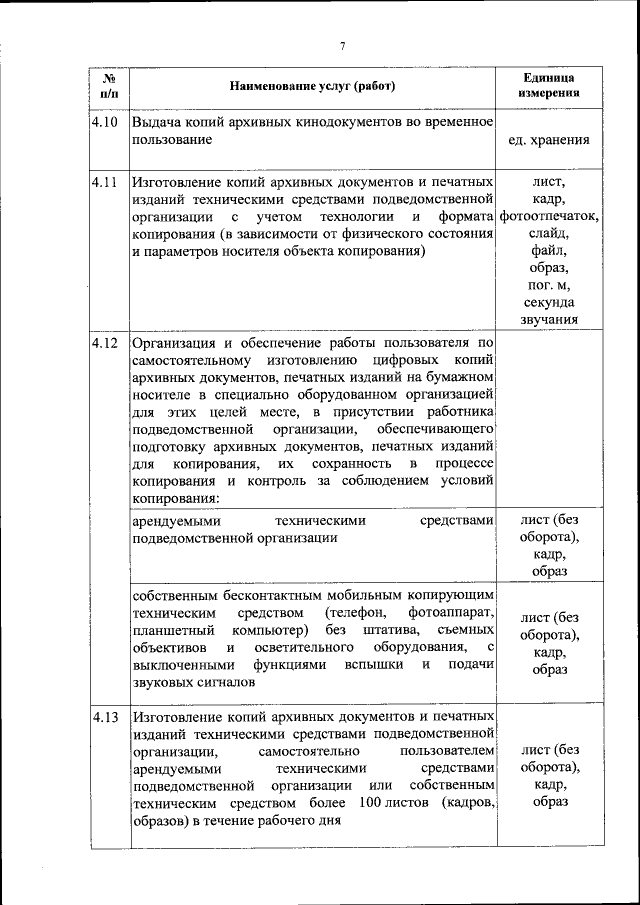 7

| № п/п | Наименование услуг (работ) | Единица измерения |
|---|---|---|
| 4.10 | Выдача копий архивных кинодокументов во временное пользование | ед. хранения |
| 4.11 | Изготовление копий архивных документов и печатных изданий техническими средствами подведомственной организации с учетом технологии и формата копирования (в зависимости от физического состояния и параметров носителя объекта копирования) | лист, кадр, фотоотпечаток, слайд, файл, образ, пог. м, секунда звучания |
| 4.12 | Организация и обеспечение работы пользователя по самостоятельному изготовлению цифровых копий архивных документов, печатных изданий на бумажном носителе в специально оборудованном организацией для этих целей месте, в присутствии работника подведомственной организации, обеспечивающего подготовку архивных документов, печатных изданий для копирования, их сохранность в процессе копирования и контроль за соблюдением условий копирования: | |
| | арендуемыми техническими средствами подведомственной организации | лист (без оборота), кадр, образ |
| | собственным бесконтактным мобильным копирующим техническим средством (телефон, фотоаппарат, планшетный компьютер) без штатива, съемных объективов и осветительного оборудования, с выключенными функциями вспышки и подачи звуковых сигналов | лист (без оборота), кадр, образ |
| 4.13 | Изготовление копий архивных документов и печатных изданий техническими средствами подведомственной организации, самостоятельно пользователем арендуемыми техническими средствами подведомственной организации или собственным техническим средством более 100 листов (кадров, образов) в течение рабочего дня | лист (без оборота), кадр, образ |